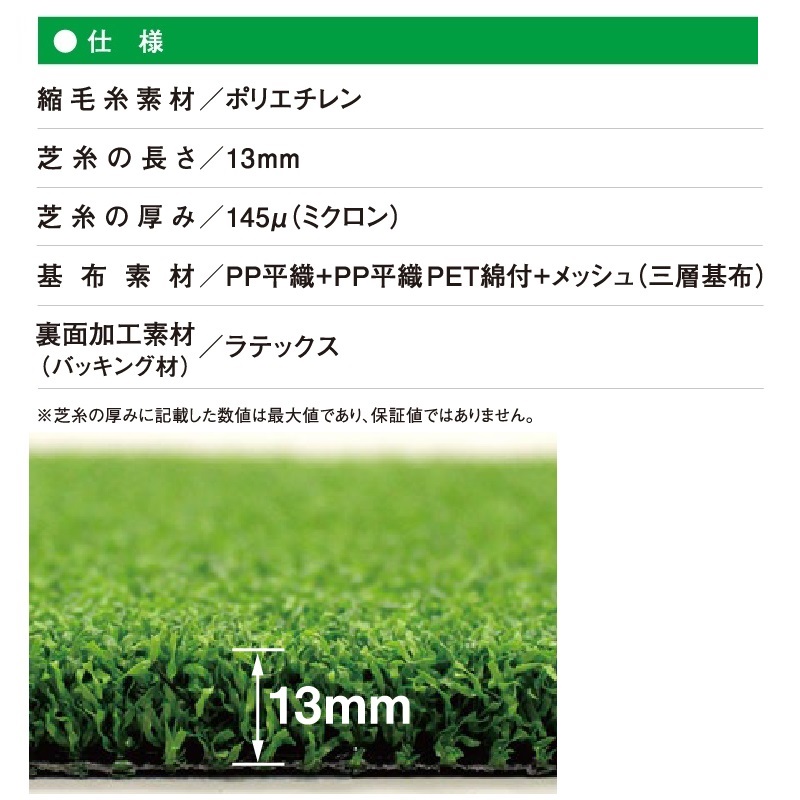 ●仕　様

縮毛糸素材／ポリエチレン

芝糸の長さ／13mm

芝糸の厚み／145μ（ミクロン）

基布素材／PP平織+PP平織PET綿付+メッシュ（三層基布）

裏面加工素材（バッキング材）／ラテックス

※芝糸の厚みに記載した数値は最大値であり、保証値ではありません。

13mm